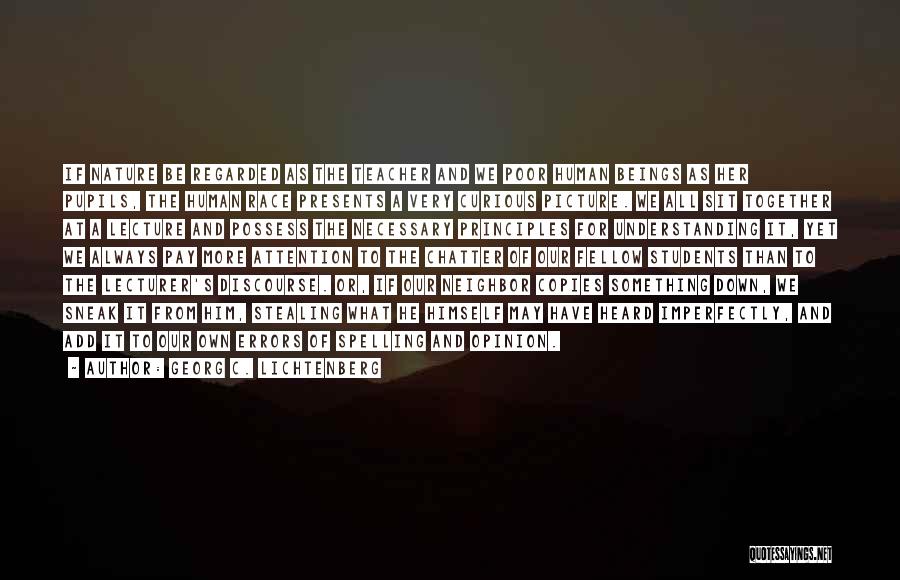 IF NATURE BE REGARDED AS THE TEACHER AND WE POOR HUMAN BEINGS AS HER PUPILS, THE HUMAN RACE PRESENTS A VERY CURIOUS PICTURE. WE ALL SIT TOGETHER AT A LECTURE AND POSSESS THE NECESSARY PRINCIPLES FOR UNDERSTANDING IT, YET WE ALWAYS PAY MORE ATTENTION TO THE CHATTER OF OUR FELLOW STUDENTS THAN TO THE LECTURER'S DISCOURSE. OR, IF OUR NEIGHBOR COPIES SOMETHING DOWN, WE SNEAK IT FROM HIM, STEALING WHAT HE HIMSELF MAY HAVE HEARD IMPERFECTLY, AND ADD IT TO OUR OWN ERRORS OF SPELLING AND OPINION.

- AUTHOR: GEORG C. LICHTENBERG

QUOTESSAYINGS.NET